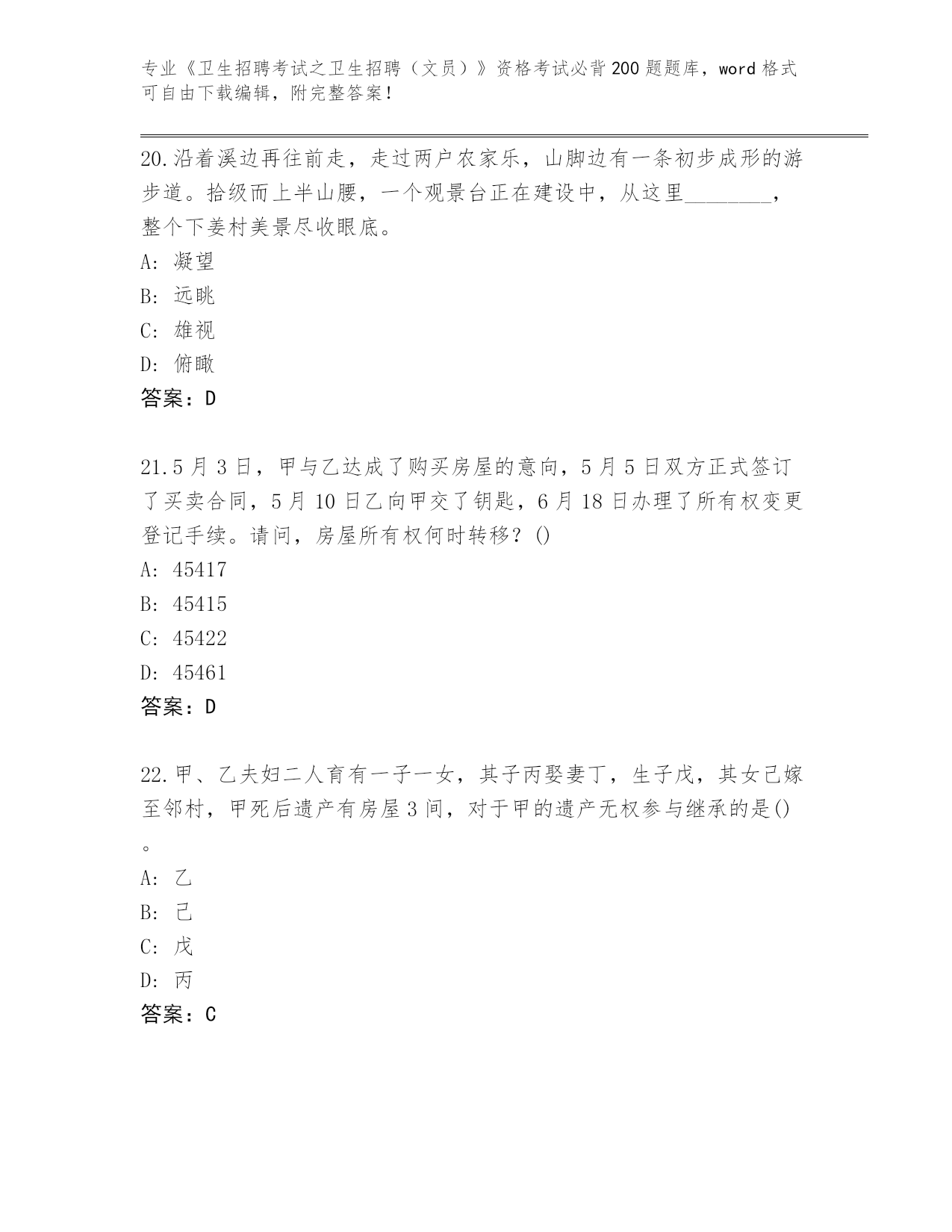 专业《卫生招聘考试之卫生招聘（文员）》资格考试必背200题题库，word格式可自由下载编辑，附完整答案！

20.沿着溪边再往前走，走过两户农家乐，山脚边有一条初步成形的游步道。拾级而上半山腰，一个观景台正在建设中，从这里________，整个下姜村美景尽收眼底。
A: 凝望
B: 远眺
C: 雄视
D: 俯瞰
答案：D

21.5月3日，甲与乙达成了购买房屋的意向，5月5日双方正式签订了买卖合同，5月10日乙向甲交了钥匙，6月18日办理了所有权变更登记手续。请问，房屋所有权何时转移？()
A: 45417
B: 45415
C: 45422
D: 45461
答案：D

22.甲、乙夫妇二人育有一子一女，其子丙娶妻丁，生子戊，其女己嫁至邻村，甲死后遗产有房屋3间，对于甲的遗产无权参与继承的是()。
A: 乙
B: 己
C: 戊
D: 丙
答案：C